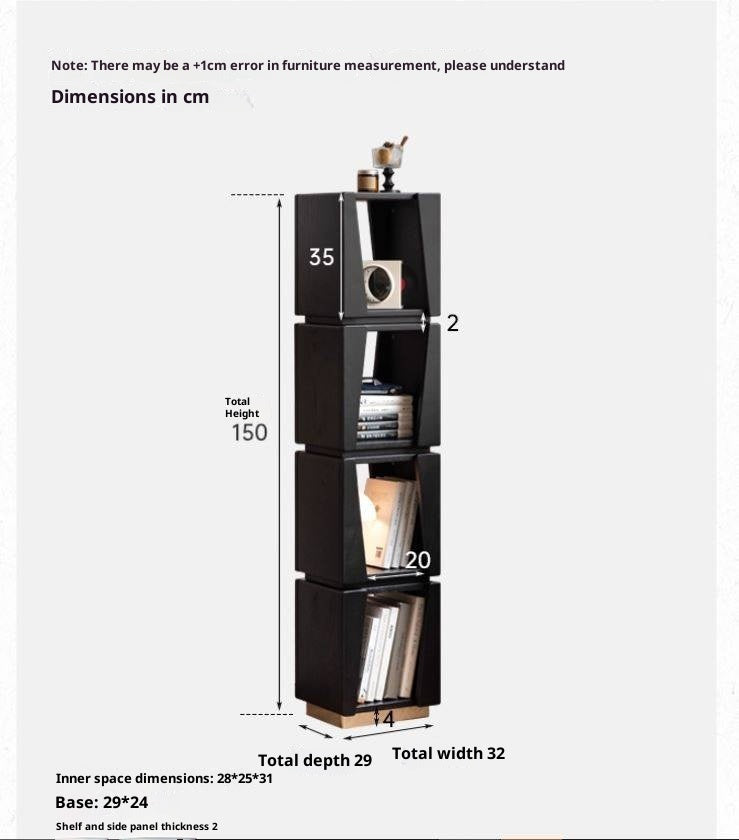 Note: There may be a +1cm error in furniture measurement, please understand

Dimensions in cm

35

2

Total Height
150

20

4

Total depth 29

Total width 32

Inner space dimensions: 28*25*31

Base: 29*24

Shelf and side panel thickness 2